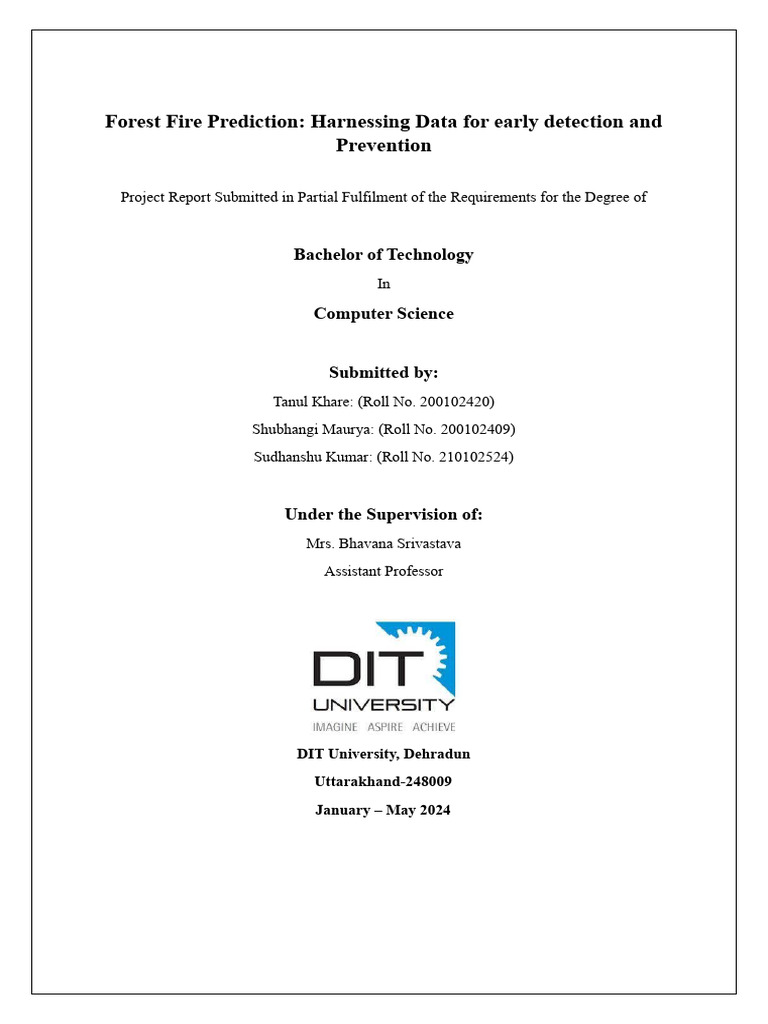 Forest Fire Prediction: Harnessing Data for early detection and Prevention

Project Report Submitted in Partial Fulfilment of the Requirements for the Degree of

Bachelor of Technology

In

Computer Science

Submitted by:

Tanul Khare: (Roll No. 200102420)

Shubhangi Maurya: (Roll No. 200102409)

Sudhanshu Kumar: (Roll No. 210102524)

Under the Supervision of:

Mrs. Bhavana Srivastava

Assistant Professor

DIT
UNIVERSITY
IMAGINE ASPIRE ACHIEVE

DIT University, Dehradun

Uttarakhand-248009

January – May 2024